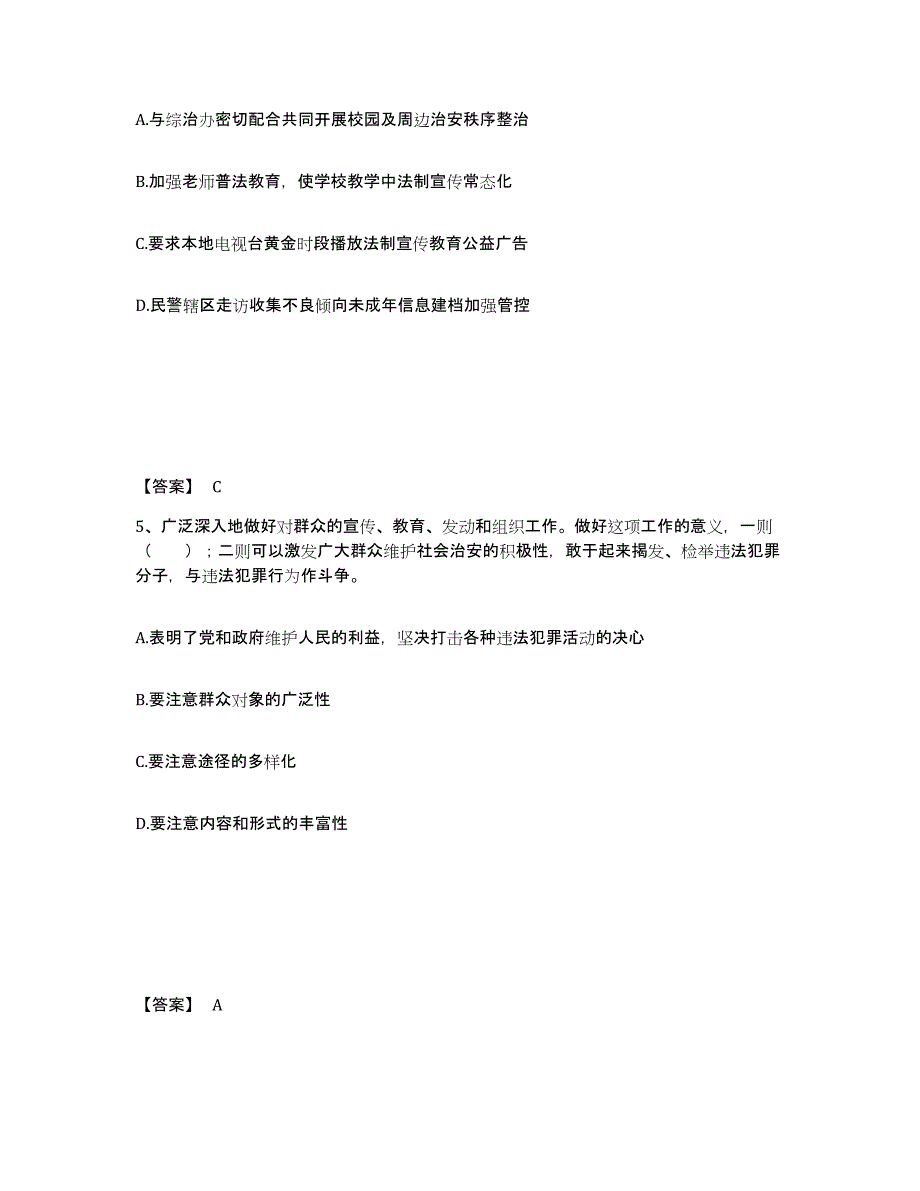 A.与综治办密切配合共同开展校园及周边治安秩序整治

B.加强老师普法教育，使学校教学中法制宣传常态化

C.要求本地电视台黄金时段播放法制宣传教育公益广告

D.民警辖区走访收集不良倾向未成年信息建档加强管控

【答案】 C

5、广泛深入地做好对群众的宣传、教育、发动和组织工作。做好这项工作的意义，一则（　　）；二则可以激发广大群众维护社会治安的积极性，敢于起来揭发、检举违法犯罪分子，与违法犯罪行为作斗争。

A.表明了党和政府维护人民的利益，坚决打击各种违法犯罪活动的决心

B.要注意群众对象的广泛性

C.要注意途径的多样化

D.要注意内容和形式的丰富性

【答案】 A